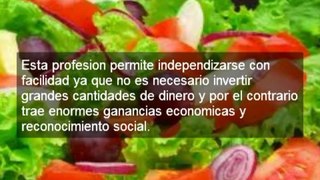 Esta profesion permite independizarse con facilidad ya que no es necesario invertir grandes cantidades de dinero y por el contrario trae enormes ganancias economicas y reconocimiento social.